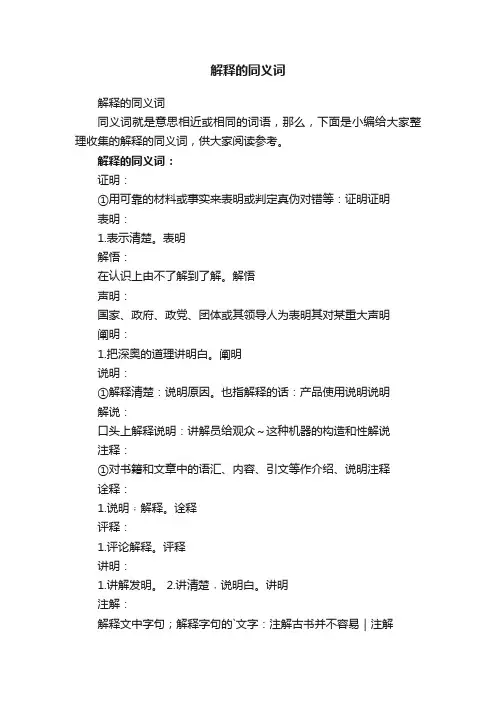 解释的同义词

解释的同义词

同义词就是意思相近或相同的词语，那么，下面是小编给大家整理收集的解释的同义词，供大家阅读参考。

解释的同义词：

证明：

①用可靠的材料或事实来表明或判定真伪对错等：证明证明

表明：

1.表示清楚。表明

解悟：

在认识上由不了解到了解。解悟

声明：

国家、政府、政党、团体或其领导人为表明其对某重大声明

阐明：

1.把深奥的道理讲明白。阐明

说明：

①解释清楚：说明原因。也指解释的话：产品使用说明说明

解说：

口头上解释说明：讲解员给观众～这种机器的构造和性解说

注释：

①对书籍和文章中的语汇、内容、引文等作介绍、说明注释

诠释：

1.说明；解释。诠释

评释：

1.评论解释。评释

讲明：

1.讲解发明。 2.讲清楚，说明白。讲明

注解：

解释文中字句；解释字句的`文字：注解古书并不容易｜注解